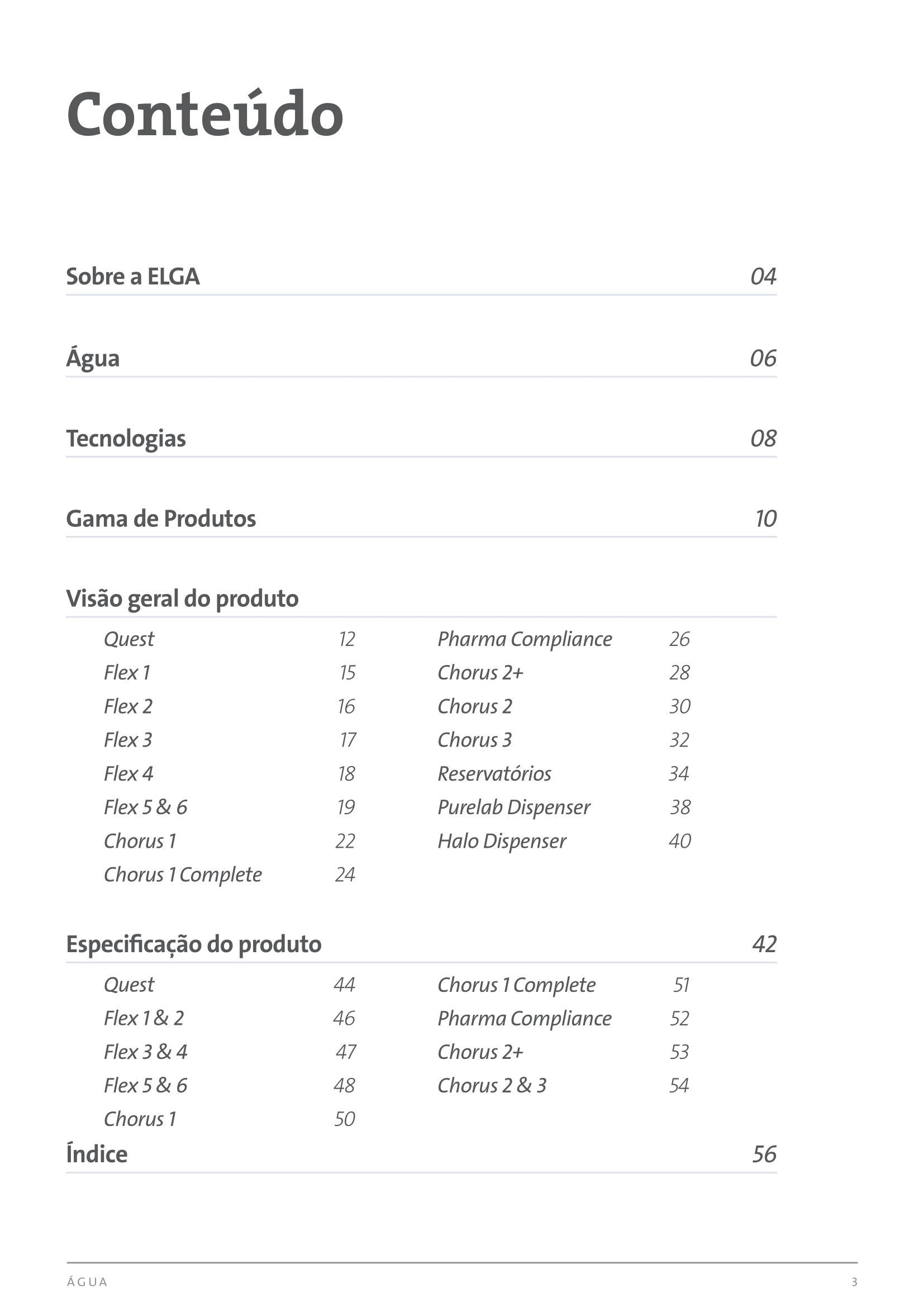 Conteúdo

Sobre a ELGA 04

Água 06

Tecnologias 08

Gama de Produtos 10

Visão geral do produto

Quest 12
Flex 1 15
Flex 2 16
Flex 3 17
Flex 4 18
Flex 5 & 6 19
Chorus 1 22
Chorus 1 Complete 24

Pharma Compliance 26
Chorus 2+ 28
Chorus 2 30
Chorus 3 32
Reservatórios 34
Purelab Dispenser 38
Halo Dispenser 40

Especificação do produto 42

Quest 44
Flex 1 & 2 46
Flex 3 & 4 47
Flex 5 & 6 48
Chorus 1 50

Chorus 1 Complete 51
Pharma Compliance 52
Chorus 2+ 53
Chorus 2 & 3 54

Índice 56

ÁGUA 3